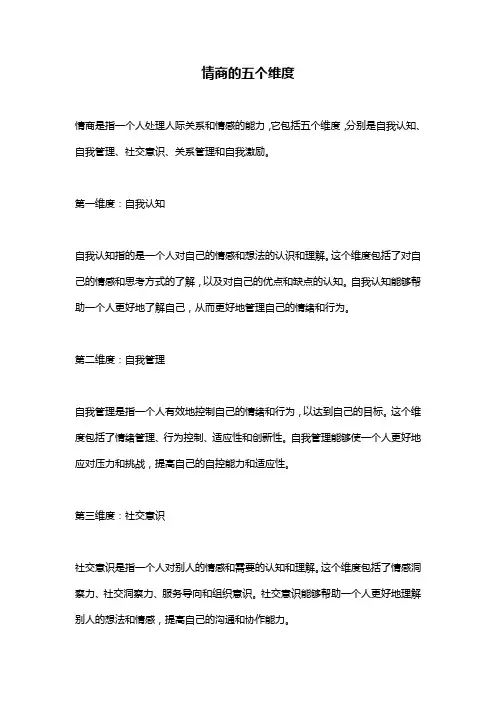 情商的五个维度

情商是指一个人处理人际关系和情感的能力，它包括五个维度，分别是自我认知、自我管理、社交意识、关系管理和自我激励。

第一维度：自我认知

自我认知指的是一个人对自己的情感和想法的认识和理解。这个维度包括了对自己的情感和思考方式的了解，以及对自己的优点和缺点的认知。自我认知能够帮助一个人更好地了解自己，从而更好地管理自己的情绪和行为。

第二维度：自我管理

自我管理是指一个人有效地控制自己的情绪和行为，以达到自己的目标。这个维度包括了情绪管理、行为控制、适应性和创新性。自我管理能够使一个人更好地应对压力和挑战，提高自己的自控能力和适应性。

第三维度：社交意识

社交意识是指一个人对别人的情感和需要的认知和理解。这个维度包括了情感洞察力、社交洞察力、服务导向和组织意识。社交意识能够帮助一个人更好地理解别人的想法和情感，提高自己的沟通和协作能力。